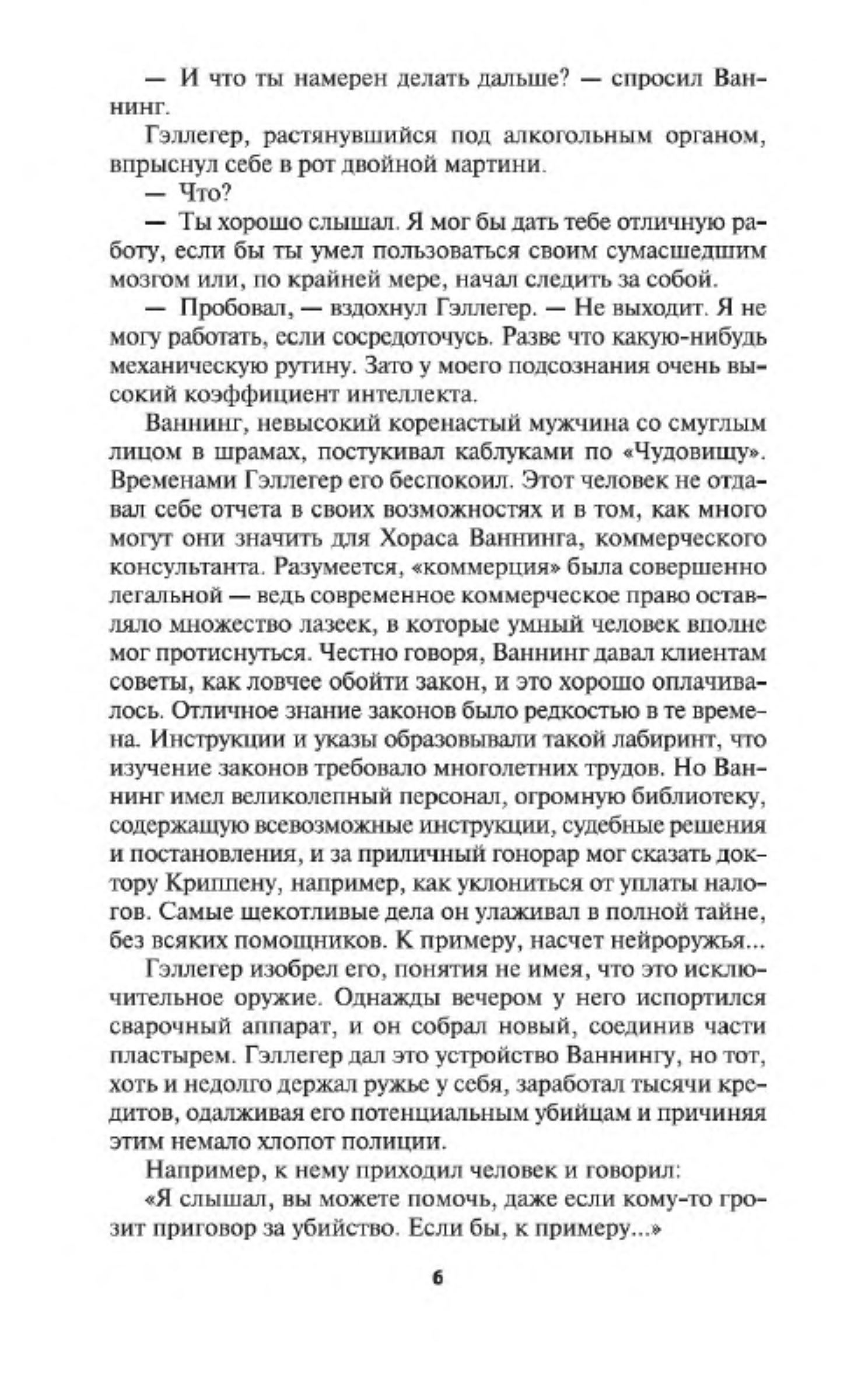 — И что ты намерен делать дальше? — спросил Ваннинг.

Гэллегер, растянувшийся под алкогольным органом, впрыснул себе в рот двойной мартини.

— Что?

— Ты хорошо слышал. Я мог бы дать тебе отличную работу, если бы ты умел пользоваться своим сумасшедшим мозгом или, по крайней мере, начал следить за собой.

— Пробовал, — вздохнул Гэллегер. — Не выходит. Я не могу работать, если сосредоточусь. Разве что какую-нибудь механическую рутину. Зато у моего подсознания очень высокий коэффициент интеллекта.

Ваннинг, невысокий коренастый мужчина со смуглым лицом в шрамах, постукивал каблуками по «Чудовищу». Временами Гэллегер его беспокоил. Этот человек не отдавал себе отчета в своих возможностях и в том, как много могут они значить для Хораса Ваннинга, коммерческого консультанта. Разумеется, «коммерция» была совершенно легальной — ведь современное коммерческое право оставляло множество лазеек, в которые умный человек вполне мог протиснуться. Честно говоря, Ваннинг давал клиентам советы, как ловчее обойти закон, и это хорошо оплачивалось. Отличное знание законов было редкостью в те времена. Инструкции и указы образовывали такой лабиринт, что изучение законов требовало многолетних трудов. Но Ваннинг имел великолепный персонал, огромную библиотеку, содержащую всевозможные инструкции, судебные решения и постановления, и за приличный гонорар мог сказать доктору Криппену, например, как уклониться от уплаты налогов. Самые щекотливые дела он улаживал в полной тайне, без всяких помощников. К примеру, насчет нейроружья...

Гэллегер изобрел его, понятия не имея, что это исключительное оружие. Однажды вечером у него испортился сварочный аппарат, и он собрал новый, соединив части пластырем. Гэллегер дал это устройство Ваннингу, но тот, хоть и недолго держал ружье у себя, заработал тысячи кредитов, одалживая его потенциальным убийцам и причиняя этим немало хлопот полиции.

Например, к нему приходил человек и говорил:

«Я слышал, вы можете помочь, даже если кому-то грозит приговор за убийство. Если бы, к примеру...»

6